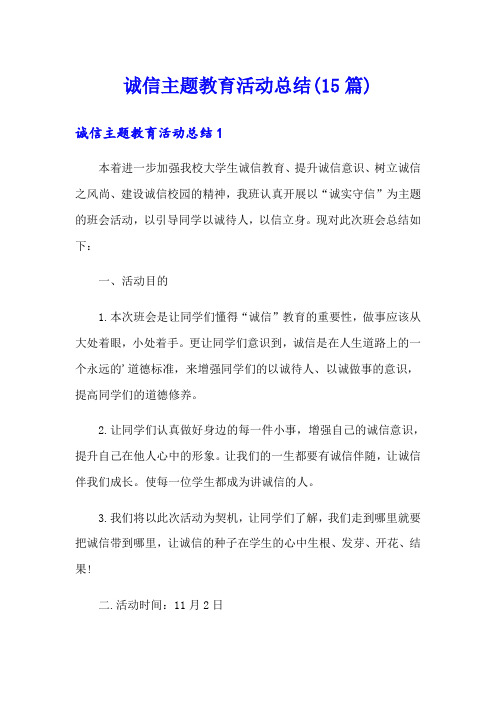 诚信主题教育活动总结(15篇)

诚信主题教育活动总结1

本着进一步加强我校大学生诚信教育、提升诚信意识、树立诚信之风尚、建设诚信校园的精神，我班认真开展以“诚实守信”为主题的班会活动，以引导同学以诚待人，以信立身。现对此次班会总结如下：

一、活动目的

1.本次班会是让同学们懂得“诚信”教育的重要性，做事应该从大处着眼，小处着手。更让同学们意识到，诚信是在人生道路上的一个永远的’道德标准，来增强同学们的以诚待人、以诚做事的意识，提高同学们的道德修养。

2.让同学们认真做好身边的每一件小事，增强自己的诚信意识，提升自己在他人心中的形象。让我们的一生都要有诚信伴随，让诚信伴我们成长。使每一位学生都成为讲诚信的人。

3.我们将以此次活动为契机，让同学们了解，我们走到哪里就要把诚信带到哪里，让诚信的种子在学生的心中生根、发芽、开花、结果!

二.活动时间：11月2日